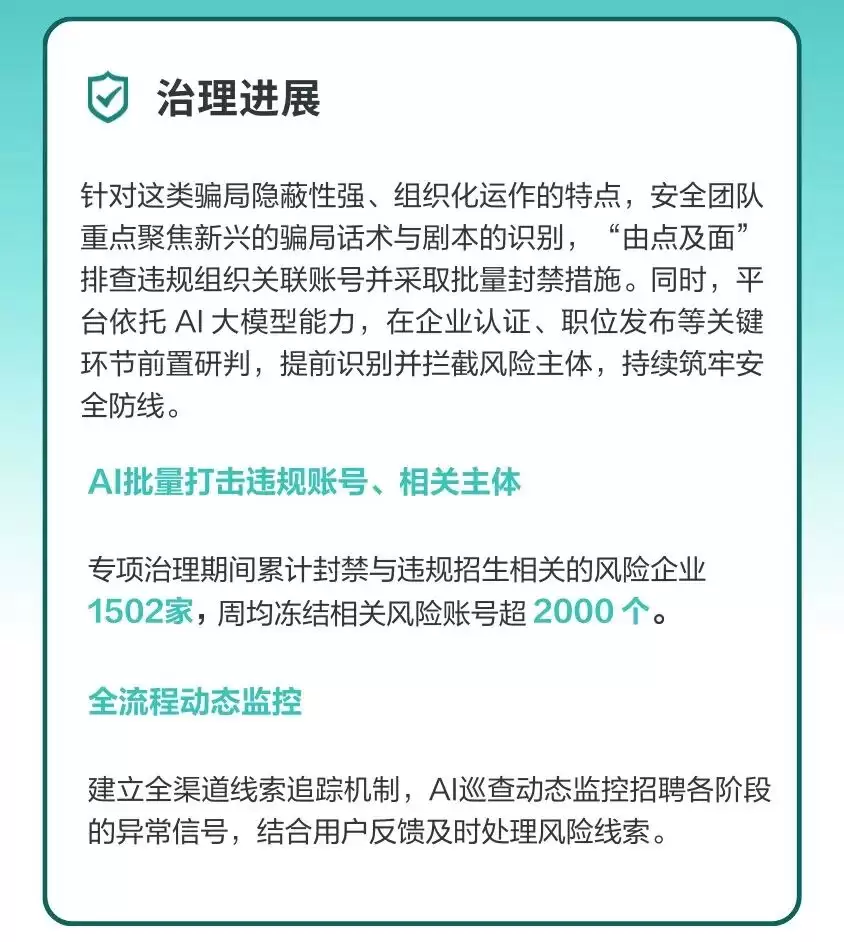 治理进展

针对这类骗局隐蔽性强、组织化运作的特点，安全团队重点聚焦新兴的骗局话术与剧本的识别，“由点及面”排查违规组织关联账号并采取批量封禁措施。同时，平台依托AI大模型能力，在企业认证、职位发布等关键环节前置研判，提前识别并拦截风险主体，持续筑牢安全防线。

AI批量打击违规账号、相关主体

专项治理期间累计封禁与违规招生相关的风险企业1502家，周均冻结相关风险账号超2000个。

全流程动态监控

建立全渠道线索追踪机制，AI巡查动态监控招聘各阶段的异常信号，结合用户反馈及时处理风险线索。